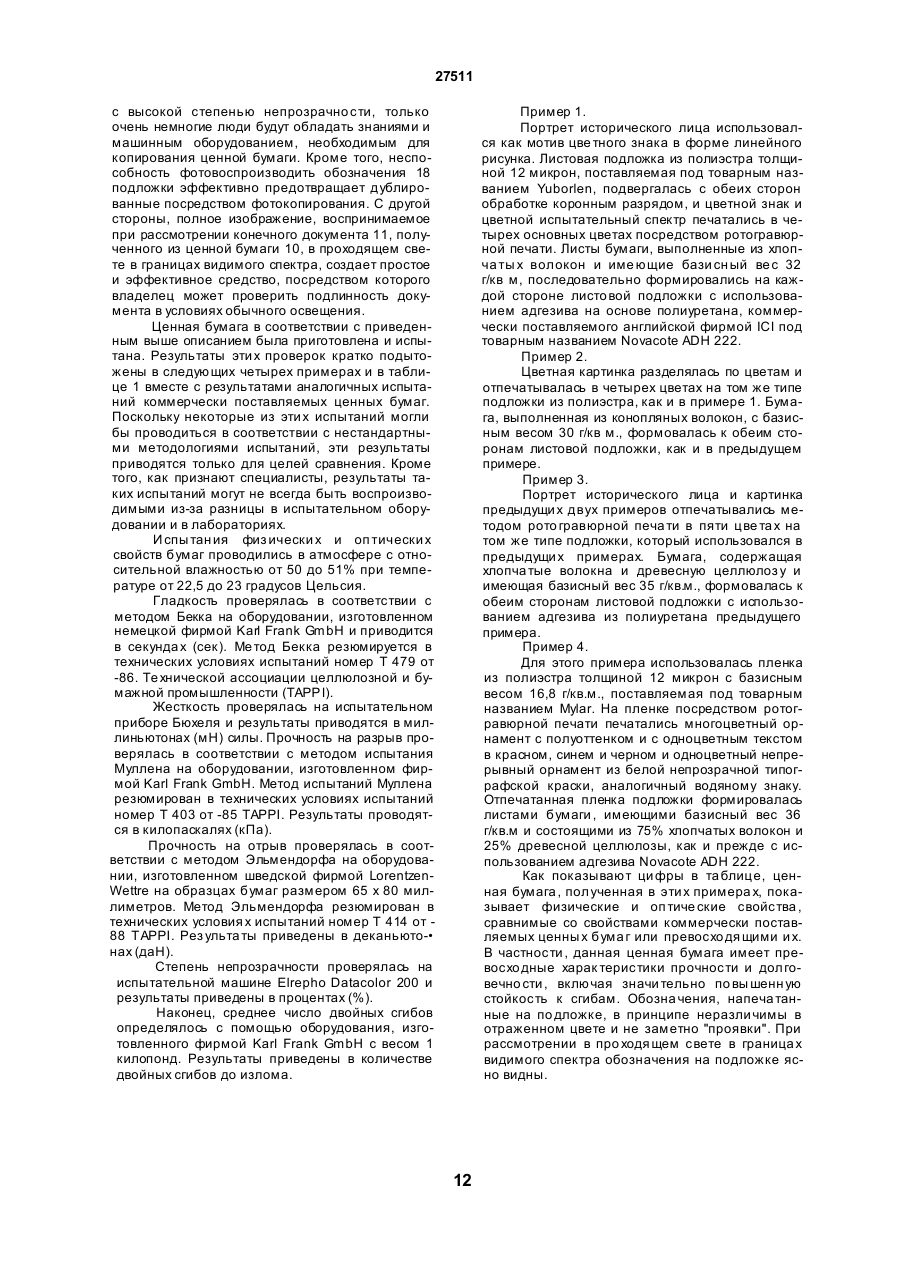 27511

с высокой степенью непрозрачности, только очень немногие люди будут обладать знаниями и машинным оборудованием, необходимым для копирования ценной бумаги. Кроме того, неспособность фотовоспроизводить обозначения 18 подложки эффективно предотвращает дублированные посредством фотокопирования. С другой стороны, полное изображение, воспринимаемое при рассмотрении конечного документа 11, полученного из ценной бумаги 10, в проходящем свете в границах видимого спектра, создает простое и эффективное средство, посредством которого владелец может проверить подлинность документа в условиях обычного освещения.

Ценная бумага в соответствии с приведенным выше описанием была приготовлена и испытана. Результаты этих проверок кратко подытожены в следующих четырех примерах и в таблице 1 вместе с результатами аналогичных испытаний коммерчески поставляемых ценных бумаг. Поскольку некоторые из этих испытаний могли бы проводиться в соответствии с нестандартными методологиями испытаний, эти результаты приводятся только для целей сравнения. Кроме того, как признают специалисты, результаты таких испытаний могут не всегда быть воспроизводимыми из-за разницы в испытательном оборудовании и в лабораториях.

Испытания физических и оптических свойств бумаг проводились в атмосфере с относительной влажностью от 50 до 51% при температуре от 22,5 до 23 градусов Цельсия.

Гладкость проверялась в соответствии с методом Бекка на оборудовании, изготовленном немецкой фирмой Karl Frank GmbH и приводится в секундах (сек). Метод Бекка резюмируется в технических условиях испытаний номер Т 479 от -86. Технической ассоциации целлюлозной и бумажной промышленности (TAPPI).

Жесткость проверялась на испытательном приборе Бюхеля и результаты приводятся в миллиньютонах (мН) силы. Прочность на разрыв проверялась в соответствии с методом испытания Муллена на оборудовании, изготовленном фирмой Karl Frank GmbH. Метод испытаний Муллена резюмирован в технических условиях испытаний номер Т 403 от -85 TAPPI. Результаты проводятся в килопаскалях (кПа).

Прочность на отрыв проверялась в соответствии с методом Эльмендорфа на оборудовании, изготовленном шведской фирмой Lorentzen-Wettre на образцах бумаг размером 65 х 80 миллиметров. Метод Эльмендорфа резюмирован в технических условиях испытаний номер Т 414 от -88 TAPPI. Результаты приведены в деканьютонах (даН).

Степень непрозрачности проверялась на испытательной машине Elrepho Datacolor 200 и результаты приведены в процентах (%).

Наконец, среднее число двойных сгибов определялось с помощью оборудования, изготовленного фирмой Karl Frank GmbH с весом 1 килопонд. Результаты приведены в количестве двойных сгибов до излома.

Пример 1.

Портрет исторического лица использовался как мотив цветного знака в форме линейного рисунка. Листовая подложка из полиэстра толщиной 12 микрон, поставляемая под товарным названием Yuborlen, подвергалась с обеих сторон обработке коронным разрядом, и цветной знак и цветной испытательный спектр печатались в четырех основных цветах посредством ротогравюрной печати. Листы бумаги, выполненные из хлопчатых волокон и имеющие базисный вес 32 г/кв м, последовательно формировались на каждой стороне листовой подложки с использованием адгезива на основе полиуретана, коммерчески поставляемого английской фирмой ICI под товарным названием Novacote ADH 222.

Пример 2.

Цветная картинка разделялась по цветам и отпечатывалась в четырех цветах на том же типе подложки из полиэстра, как и в примере 1. Бумага, выполненная из конопляных волокон, с базисным весом 30 г/кв м., формовалась к обеим сторонам листовой подложки, как и в предыдущем примере.

Пример 3.

Портрет исторического лица и картинка предыдущих двух примеров отпечатывались методом ротогравюрной печати в пяти цветах на том же типе подложки, который использовался в предыдущих примерах. Бумага, содержащая хлопчатые волокна и древесную целлюлозу и имеющая базисный вес 35 г/кв.м., формовалась к обеим сторонам листовой подложки с использованием адгезива из полиуретана предыдущего примера.

Пример 4.

Для этого примера использовалась пленка из полиэстра толщиной 12 микрон с базисным весом 16,8 г/кв.м., поставляемая под товарным названием Mylar. На пленке посредством ротогравюрной печати печатались многоцветный орнамент с полуоттенком и с одноцветным текстом в красном, синем и черном и одноцветный непрерывный орнамент из белой непрозрачной типографской краски, аналогичный водяному знаку. Отпечатанная пленка подложки формировалась листами бумаги, имеющими базисный вес 36 г/кв.м и состоящими из 75% хлопчатых волокон и 25% древесной целлюлозы, как и прежде с использованием адгезива Novacote ADH 222.

Как показывают цифры в таблице, ценная бумага, полученная в этих примерах, показывает физические и оптические свойства, сравнимые со свойствами коммерчески поставляемых ценных бумаг или превосходящими их. В частности, данная ценная бумага имеет превосходные характеристики прочности и долговечности, включая значительно повышенную стойкость к сгибам. Обозначения, напечатанные на подложке, в принципе неразличимы в отраженном цвете и не заметно "проявки". При рассмотрении в проходящем свете в границах видимого спектра обозначения на подложке ясно видны.

12